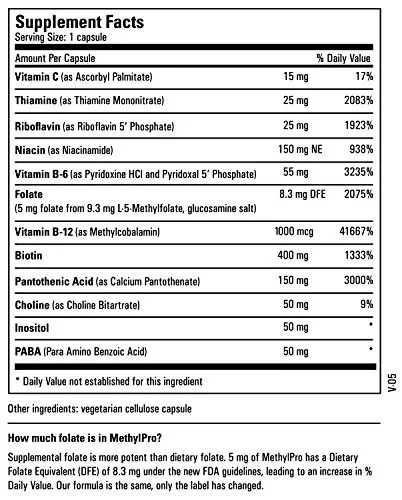 Supplement Facts
Serving Size: 1 capsule

| Amount Per Capsule | | % Daily Value |
|---|---|---|
| Vitamin C (as Ascorbyl Palmitate) | 15 mg | 17% |
| Thiamine (as Thiamine Mononitrate) | 25 mg | 2083% |
| Riboflavin (as Riboflavin 5' Phosphate) | 25 mg | 1923% |
| Niacin (as Niacinamide) | 150 mg NE | 938% |
| Vitamin B-6 (as Pyridoxine HCl and Pyridoxal 5' Phosphate) | 55 mg | 3235% |
| Folate (5 mg folate from 9.3 mg L-5-Methylfolate, glucosamine salt) | 8.3 mg DFE | 2075% |
| Vitamin B-12 (as Methylcobalamin) | 1000 mcg | 41667% |
| Biotin | 400 mg | 1333% |
| Pantothenic Acid (as Calcium Pantothenate) | 150 mg | 3000% |
| Choline (as Choline Bitartrate) | 50 mg | 9% |
| Inositol | 50 mg | * |
| PABA (Para Amino Benzoic Acid) | 50 mg | * |

* Daily Value not established for this ingredient

V-05

Other ingredients: vegetarian cellulose capsule

How much folate is in MethylPro?

Supplemental folate is more potent than dietary folate. 5 mg of MethylPro has a Dietary Folate Equivalent (DFE) of 8.3 mg under the new FDA guidelines, leading to an increase in % Daily Value. Our formula is the same, only the label has changed.